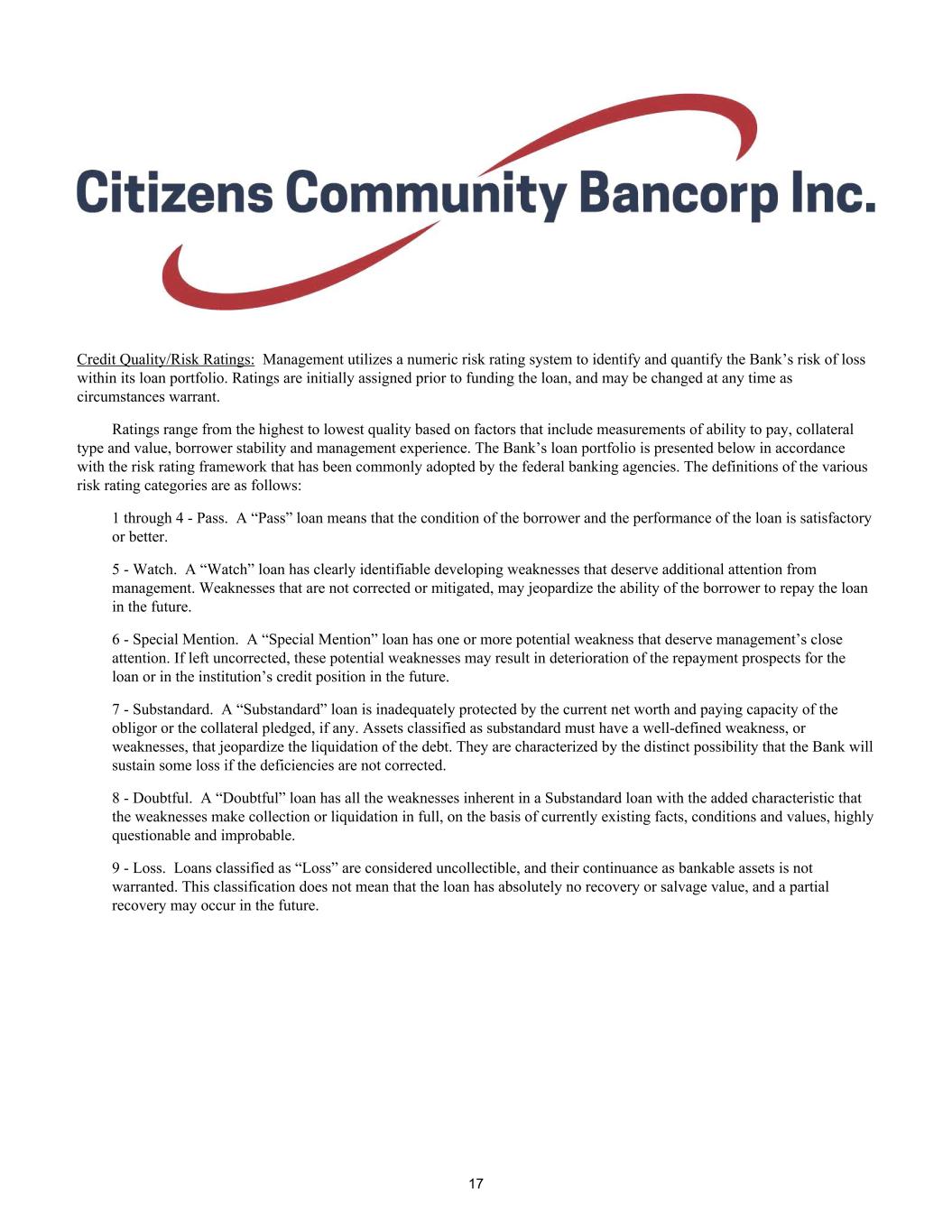 Citizens Community Bancorp Inc.

Credit Quality/Risk Ratings: Management utilizes a numeric risk rating system to identify and quantify the Bank’s risk of loss within its loan portfolio. Ratings are initially assigned prior to funding the loan, and may be changed at any time as circumstances warrant.

Ratings range from the highest to lowest quality based on factors that include measurements of ability to pay, collateral type and value, borrower stability and management experience. The Bank’s loan portfolio is presented below in accordance with the risk rating framework that has been commonly adopted by the federal banking agencies. The definitions of the various risk rating categories are as follows:

1 through 4 - Pass. A “Pass” loan means that the condition of the borrower and the performance of the loan is satisfactory or better.

5 - Watch. A “Watch” loan has clearly identifiable developing weaknesses that deserve additional attention from management. Weaknesses that are not corrected or mitigated, may jeopardize the ability of the borrower to repay the loan in the future.

6 - Special Mention. A “Special Mention” loan has one or more potential weakness that deserve management’s close attention. If left uncorrected, these potential weaknesses may result in deterioration of the repayment prospects for the loan or in the institution’s credit position in the future.

7 - Substandard. A “Substandard” loan is inadequately protected by the current net worth and paying capacity of the obligor or the collateral pledged, if any. Assets classified as substandard must have a well-defined weakness, or weaknesses, that jeopardize the liquidation of the debt. They are characterized by the distinct possibility that the Bank will sustain some loss if the deficiencies are not corrected.

8 - Doubtful. A “Doubtful” loan has all the weaknesses inherent in a Substandard loan with the added characteristic that the weaknesses make collection or liquidation in full, on the basis of currently existing facts, conditions and values, highly questionable and improbable.

9 - Loss. Loans classified as “Loss” are considered uncollectible, and their continuance as bankable assets is not warranted. This classification does not mean that the loan has absolutely no recovery or salvage value, and a partial recovery may occur in the future.

17